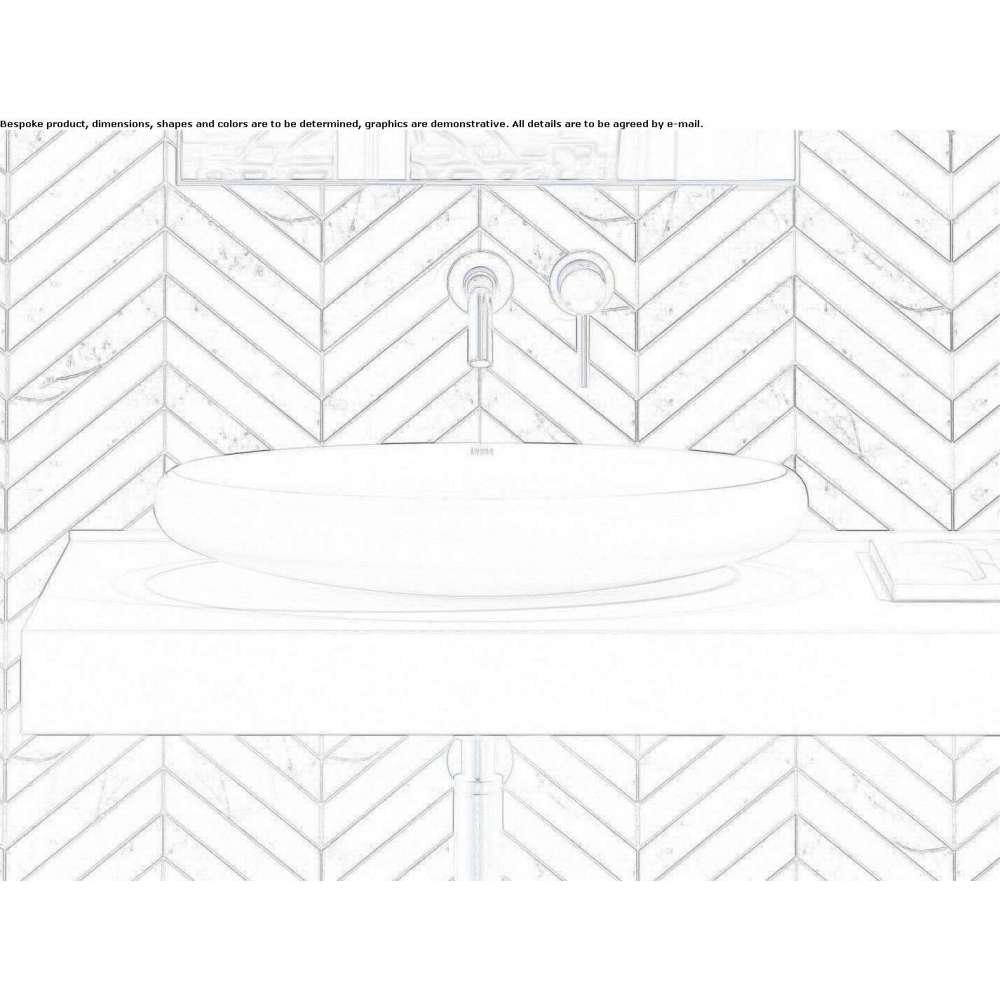 Bespoke product, dimensions, shapes and colors are to be determined, graphics are demonstrative. All details are to be agreed by e-mail.